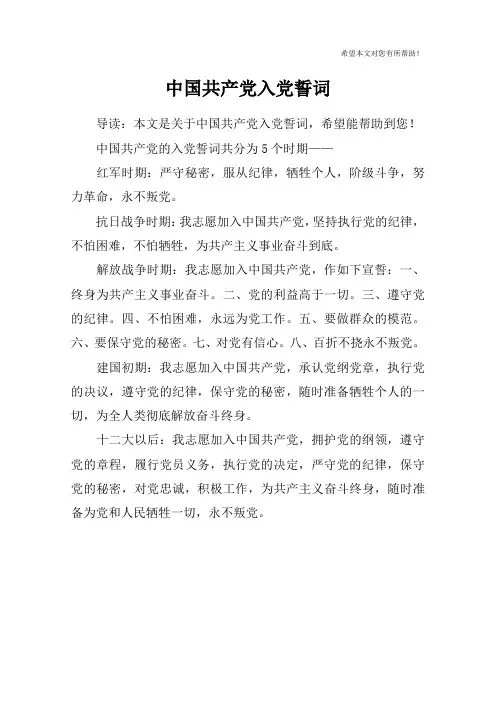 希望本文对您有所帮助！

中国共产党入党誓词

导读：本文是关于中国共产党入党誓词，希望能帮助到您！

中国共产党的入党誓词共分为5个时期——

红军时期：严守秘密，服从纪律，牺牲个人，阶级斗争，努力革命，永不叛党。

抗日战争时期：我志愿加入中国共产党，坚持执行党的纪律，不怕困难，不怕牺牲，为共产主义事业奋斗到底。

解放战争时期：我志愿加入中国共产党，作如下宣誓：一、终身为共产主义事业奋斗。二、党的利益高于一切。三、遵守党的纪律。四、不怕困难，永远为党工作。五、要做群众的模范。六、要保守党的秘密。七、对党有信心。八、百折不挠永不叛党。

建国初期：我志愿加入中国共产党，承认党纲党章，执行党的决议，遵守党的纪律，保守党的秘密，随时准备牺牲个人的一切，为全人类彻底解放奋斗终身。

十二大以后：我志愿加入中国共产党，拥护党的纲领，遵守党的章程，履行党员义务，执行党的决定，严守党的纪律，保守党的秘密，对党忠诚，积极工作，为共产主义奋斗终身，随时准备为党和人民牺牲一切，永不叛党。